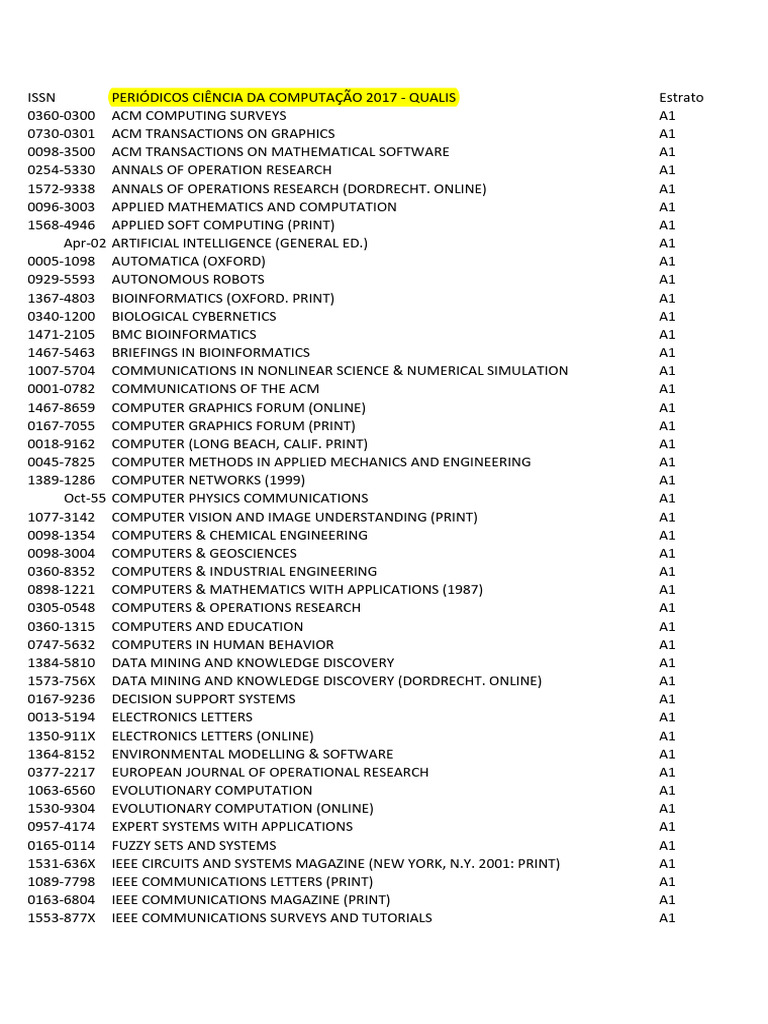 | ISSN | PERIÓDICOS CIÊNCIA DA COMPUTAÇÃO 2017 - QUALIS | Estrato |
|---|---|---|
| 0360-0300 | ACM COMPUTING SURVEYS | A1 |
| 0730-0301 | ACM TRANSACTIONS ON GRAPHICS | A1 |
| 0098-3500 | ACM TRANSACTIONS ON MATHEMATICAL SOFTWARE | A1 |
| 0254-5330 | ANNALS OF OPERATION RESEARCH | A1 |
| 1572-9338 | ANNALS OF OPERATIONS RESEARCH (DORDRECHT. ONLINE) | A1 |
| 0096-3003 | APPLIED MATHEMATICS AND COMPUTATION | A1 |
| 1568-4946 | APPLIED SOFT COMPUTING (PRINT) | A1 |
| Apr-02 | ARTIFICIAL INTELLIGENCE (GENERAL ED.) | A1 |
| 0005-1098 | AUTOMATICA (OXFORD) | A1 |
| 0929-5593 | AUTONOMOUS ROBOTS | A1 |
| 1367-4803 | BIOINFORMATICS (OXFORD. PRINT) | A1 |
| 0340-1200 | BIOLOGICAL CYBERNETICS | A1 |
| 1471-2105 | BMC BIOINFORMATICS | A1 |
| 1467-5463 | BRIEFINGS IN BIOINFORMATICS | A1 |
| 1007-5704 | COMMUNICATIONS IN NONLINEAR SCIENCE & NUMERICAL SIMULATION | A1 |
| 0001-0782 | COMMUNICATIONS OF THE ACM | A1 |
| 1467-8659 | COMPUTER GRAPHICS FORUM (ONLINE) | A1 |
| 0167-7055 | COMPUTER GRAPHICS FORUM (PRINT) | A1 |
| 0018-9162 | COMPUTER (LONG BEACH, CALIF. PRINT) | A1 |
| 0045-7825 | COMPUTER METHODS IN APPLIED MECHANICS AND ENGINEERING | A1 |
| 1389-1286 | COMPUTER NETWORKS (1999) | A1 |
| Oct-55 | COMPUTER PHYSICS COMMUNICATIONS | A1 |
| 1077-3142 | COMPUTER VISION AND IMAGE UNDERSTANDING (PRINT) | A1 |
| 0098-1354 | COMPUTERS & CHEMICAL ENGINEERING | A1 |
| 0098-3004 | COMPUTERS & GEOSCIENCES | A1 |
| 0360-8352 | COMPUTERS & INDUSTRIAL ENGINEERING | A1 |
| 0898-1221 | COMPUTERS & MATHEMATICS WITH APPLICATIONS (1987) | A1 |
| 0305-0548 | COMPUTERS & OPERATIONS RESEARCH | A1 |
| 0360-1315 | COMPUTERS AND EDUCATION | A1 |
| 0747-5632 | COMPUTERS IN HUMAN BEHAVIOR | A1 |
| 1384-5810 | DATA MINING AND KNOWLEDGE DISCOVERY | A1 |
| 1573-756X | DATA MINING AND KNOWLEDGE DISCOVERY (DORDRECHT. ONLINE) | A1 |
| 0167-9236 | DECISION SUPPORT SYSTEMS | A1 |
| 0013-5194 | ELECTRONICS LETTERS | A1 |
| 1350-911X | ELECTRONICS LETTERS (ONLINE) | A1 |
| 1364-8152 | ENVIRONMENTAL MODELLING & SOFTWARE | A1 |
| 0377-2217 | EUROPEAN JOURNAL OF OPERATIONAL RESEARCH | A1 |
| 1063-6560 | EVOLUTIONARY COMPUTATION | A1 |
| 1530-9304 | EVOLUTIONARY COMPUTATION (ONLINE) | A1 |
| 0957-4174 | EXPERT SYSTEMS WITH APPLICATIONS | A1 |
| 0165-0114 | FUZZY SETS AND SYSTEMS | A1 |
| 1531-636X | IEEE CIRCUITS AND SYSTEMS MAGAZINE (NEW YORK, N.Y. 2001: PRINT) | A1 |
| 1089-7798 | IEEE COMMUNICATIONS LETTERS (PRINT) | A1 |
| 0163-6804 | IEEE COMMUNICATIONS MAGAZINE (PRINT) | A1 |
| 1553-877X | IEEE COMMUNICATIONS SURVEYS AND TUTORIALS | A1 |